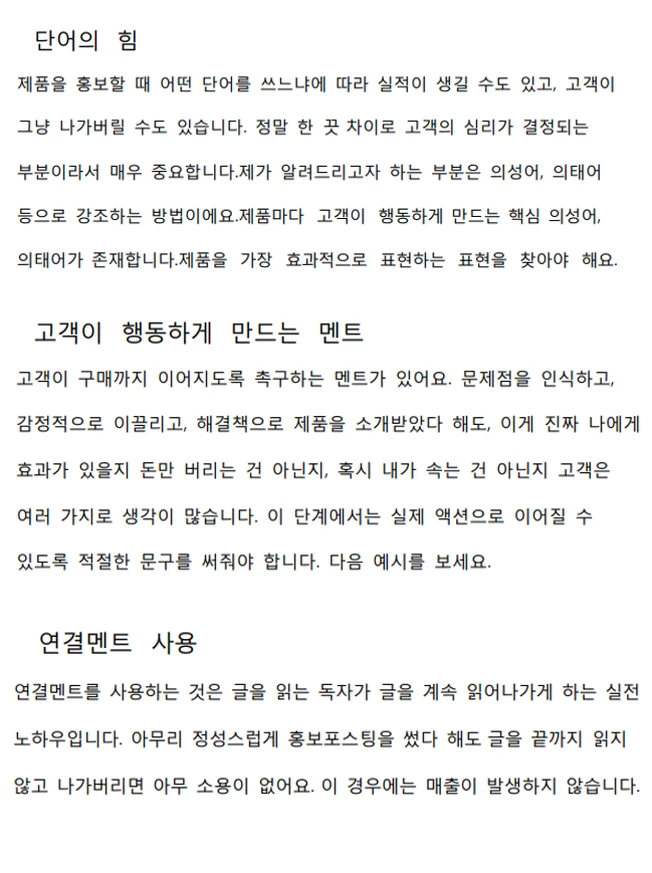 단어의 힘

제품을 홍보할 때 어떤 단어를 쓰느냐에 따라 실적이 생길 수도 있고, 고객이 그냥 나가버릴 수도 있습니다. 정말 한 끗 차이로 고객의 심리가 결정되는 부분이라서 매우 중요합니다.제가 알려드리고자 하는 부분은 의성어, 의태어 등으로 강조하는 방법이에요.제품마다 고객이 행동하게 만드는 핵심 의성어, 의태어가 존재합니다.제품을 가장 효과적으로 표현하는 표현을 찾아야 해요.

고객이 행동하게 만드는 멘트

고객이 구매까지 이어지도록 촉구하는 멘트가 있어요. 문제점을 인식하고, 감정적으로 이끌리고, 해결책으로 제품을 소개받았다 해도, 이게 진짜 나에게 효과가 있을지 돈만 버리는 건 아닌지, 혹시 내가 속는 건 아닌지 고객은 여러 가지로 생각이 많습니다. 이 단계에서는 실제 액션으로 이어질 수 있도록 적절한 문구를 써줘야 합니다. 다음 예시를 보세요.

연결멘트 사용

연결멘트를 사용하는 것은 글을 읽는 독자가 글을 계속 읽어나가게 하는 실전 노하우입니다. 아무리 정성스럽게 홍보포스팅을 썼다 해도 글을 끝까지 읽지 않고 나가버리면 아무 소용이 없어요. 이 경우에는 매출이 발생하지 않습니다.